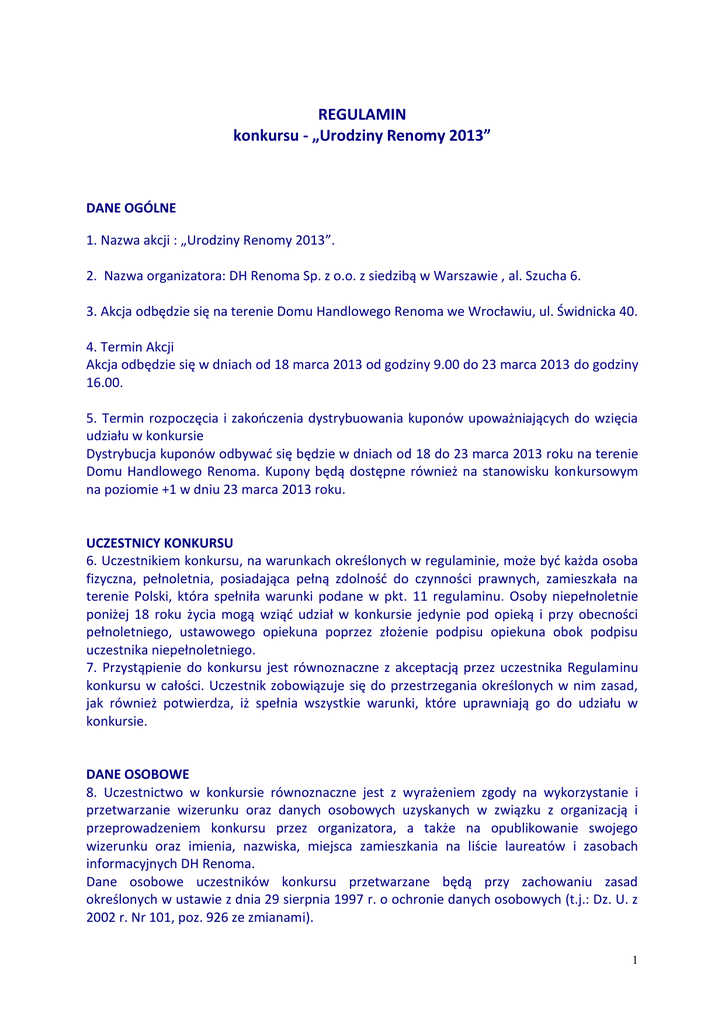 REGULAMIN
konkursu - „Urodziny Renomy 2013”

DANE OGÓLNE

1. Nazwa akcji : „Urodziny Renomy 2013”.

2. Nazwa organizatora: DH Renoma Sp. z o.o. z siedzibą w Warszawie , al. Szucha 6.

3. Akcja odbędzie się na terenie Domu Handlowego Renoma we Wrocławiu, ul. Świdnicka 40.

4. Termin Akcji
Akcja odbędzie się w dniach od 18 marca 2013 od godziny 9.00 do 23 marca 2013 do godziny 16.00.

5. Termin rozpoczęcia i zakończenia dystrybuowania kuponów upoważniających do wzięcia udziału w konkursie
Dystrybucja kuponów odbywać się będzie w dniach od 18 do 23 marca 2013 roku na terenie Domu Handlowego Renoma. Kupony będą dostępne również na stanowisku konkursowym na poziomie +1 w dniu 23 marca 2013 roku.

UCZESTNICY KONKURSU
6. Uczestnikiem konkursu, na warunkach określonych w regulaminie, może być każda osoba fizyczna, pełnoletnia, posiadająca pełną zdolność do czynności prawnych, zamieszkała na terenie Polski, która spełniła warunki podane w pkt. 11 regulaminu. Osoby niepełnoletnie poniżej 18 roku życia mogą wziąć udział w konkursie jedynie pod opieką i przy obecności pełnoletniego, ustawowego opiekuna poprzez złożenie podpisu opiekuna obok podpisu uczestnika niepełnoletniego.
7. Przystąpienie do konkursu jest równoznaczne z akceptacją przez uczestnika Regulaminu konkursu w całości. Uczestnik zobowiązuje się do przestrzegania określonych w nim zasad, jak również potwierdza, iż spełnia wszystkie warunki, które uprawniają go do udziału w konkursie.

DANE OSOBOWE
8. Uczestnictwo w konkursie równoznaczne jest z wyrażeniem zgody na wykorzystanie i przetwarzanie wizerunku oraz danych osobowych uzyskanych w związku z organizacją i przeprowadzeniem konkursu przez organizatora, a także na opublikowanie swojego wizerunku oraz imienia, nazwiska, miejsca zamieszkania na liście laureatów i zasobach informacyjnych DH Renoma.
Dane osobowe uczestników konkursu przetwarzane będą przy zachowaniu zasad określonych w ustawie z dnia 29 sierpnia 1997 r. o ochronie danych osobowych (t.j.: Dz. U. z 2002 r. Nr 101, poz. 926 ze zmianami).

1